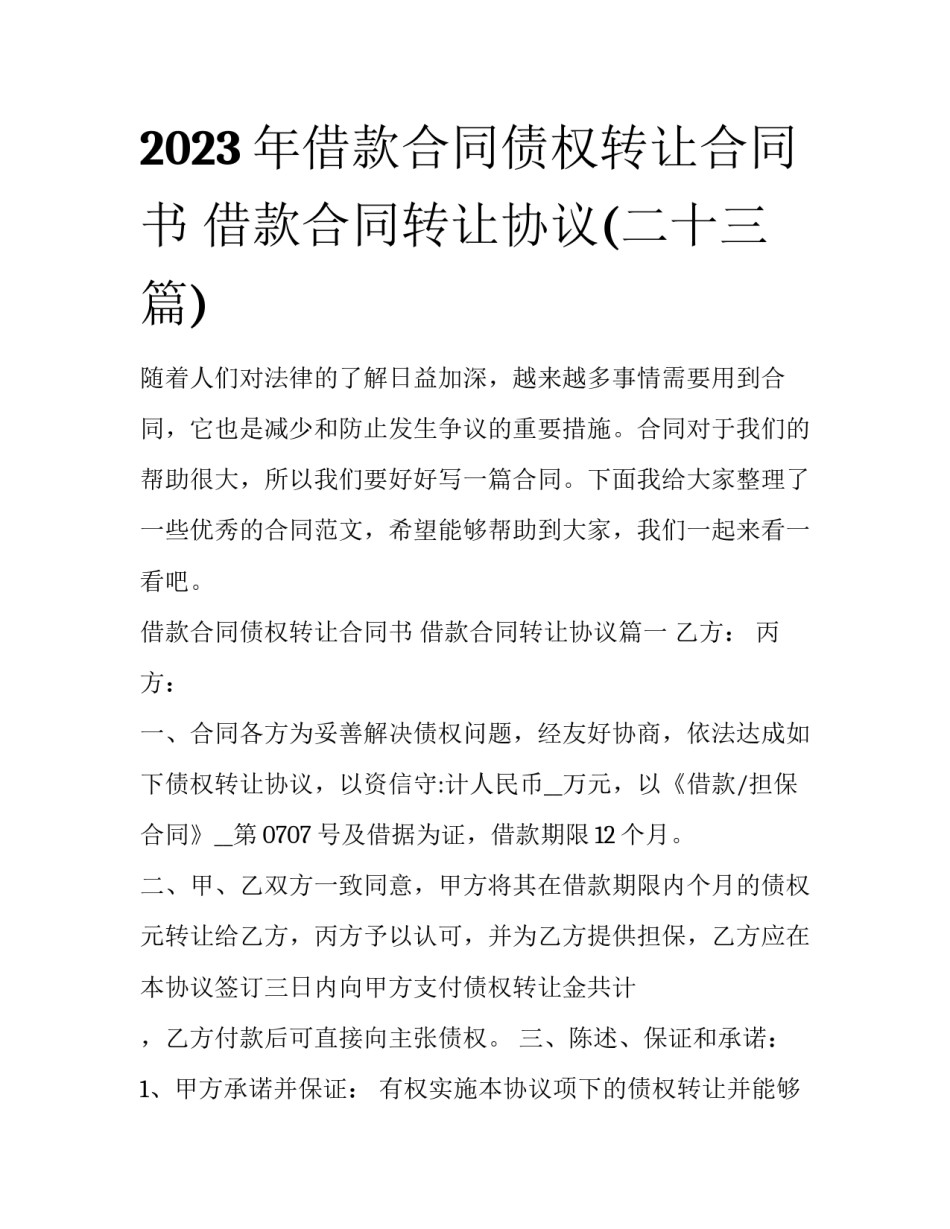 2023年借款合同债权转让合同书 借款合同转让协议(二十三篇)

随着人们对法律的了解日益加深，越来越多事情需要用到合同，它也是减少和防止发生争议的重要措施。合同对于我们的帮助很大，所以我们要好好写一篇合同。下面我给大家整理了一些优秀的合同范文，希望能够帮助到大家，我们一起来看一看吧。

借款合同债权转让合同书 借款合同转让协议篇一 乙方： 丙方：

一、合同各方为妥善解决债权问题，经友好协商，依法达成如下债权转让协议，以资信守:计人民币____万元，以《借款/担保合同》____第0707号及借据为证，借款期限12个月。

二、甲、乙双方一致同意，甲方将其在借款期限内个月的债权元转让给乙方，丙方予以认可，并为乙方提供担保，乙方应在本协议签订三日内向甲方支付债权转让金共计

，乙方付款后可直接向主张债权。 三、陈述、保证和承诺：

1、甲方承诺并保证： 有权实施本协议项下的债权转让并能够